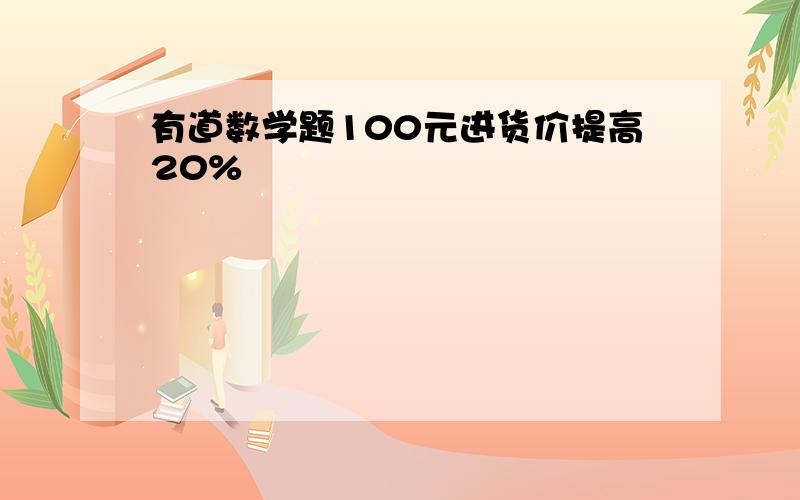 有道数学题100元进货价提高20%